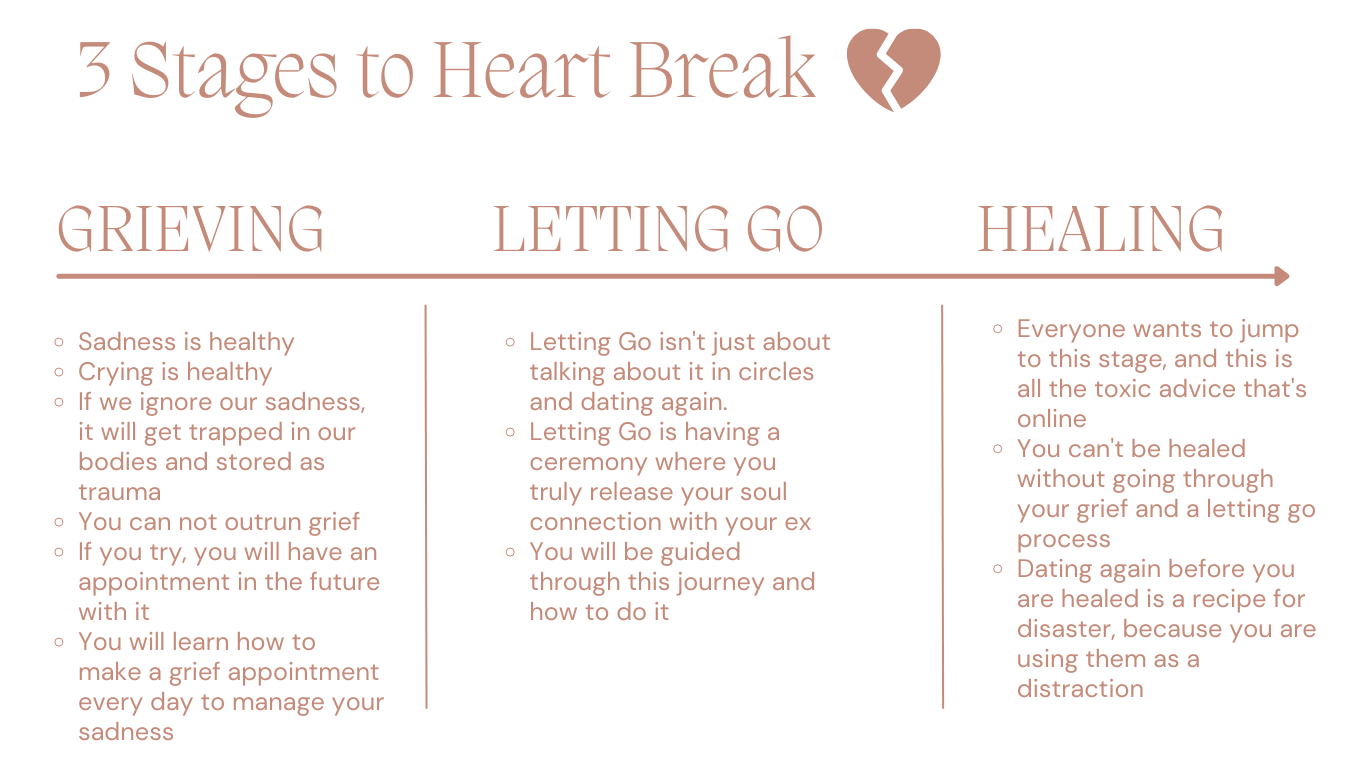 3 Stages to Heart Break

GRIEVING

- Sadness is healthy
- Crying is healthy
- If we ignore our sadness, it will get trapped in our bodies and stored as trauma
- You can not outrun grief
- If you try, you will have an appointment in the future with it
- You will learn how to make a grief appointment every day to manage your sadness

LETTING GO

- Letting Go isn't just about talking about it in circles and dating again.
- Letting Go is having a ceremony where you truly release your soul connection with your ex
- You will be guided through this journey and how to do it

HEALING

- Everyone wants to jump to this stage, and this is all the toxic advice that's online
- You can't be healed without going through your grief and a letting go process
- Dating again before you are healed is a recipe for disaster, because you are using them as a distraction